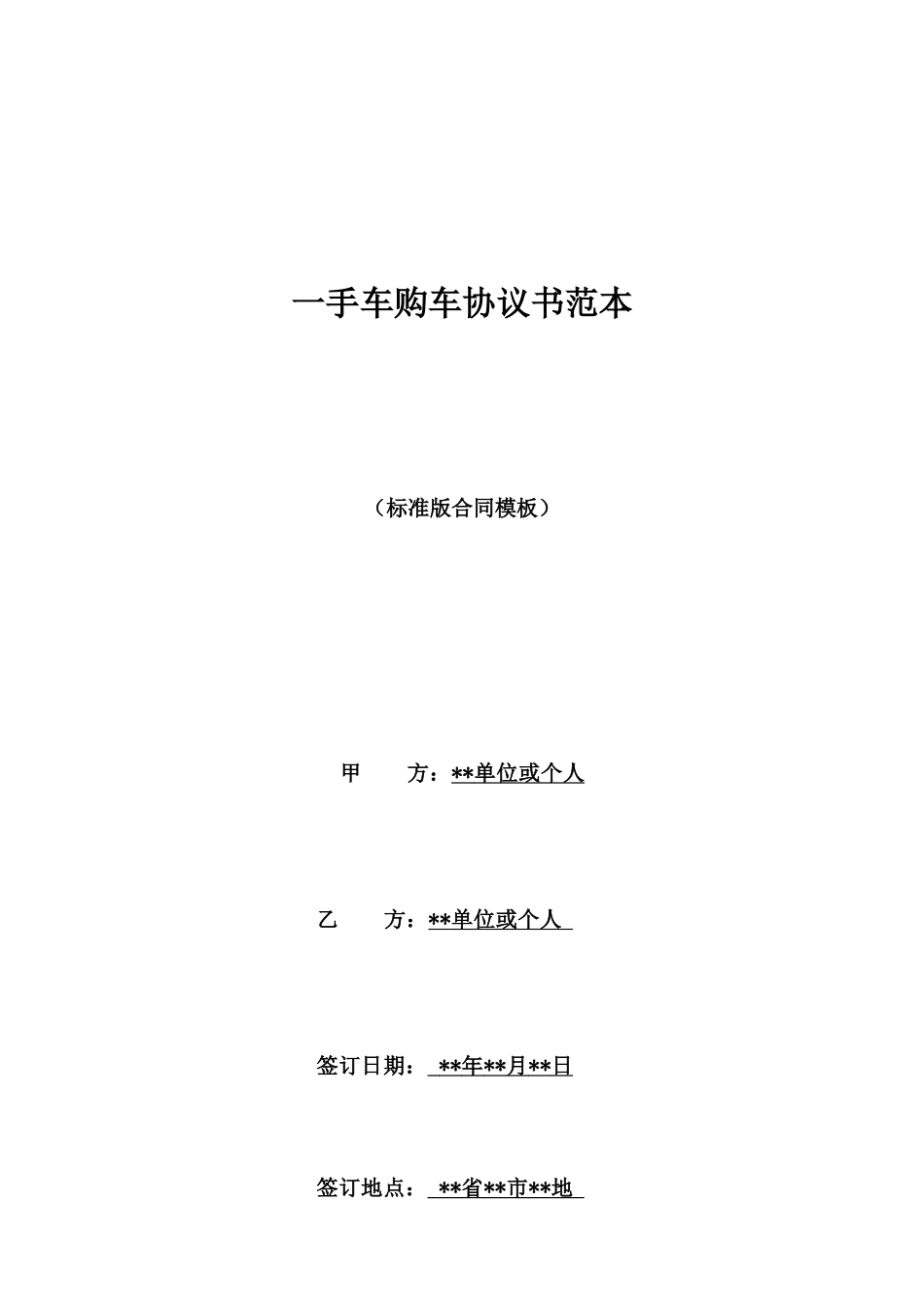 一手车购车协议书范本

（标准版合同模板）

甲　　方：**单位或个人

乙　　方：**单位或个人

签订日期：**年**月**日

签订地点：**省**市**地